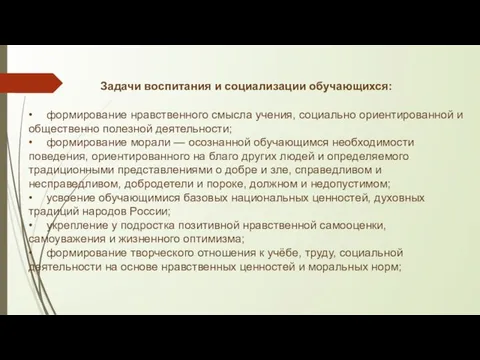 Задачи воспитания и социализации обучающихся:

• формирование нравственного смысла учения, социально ориентированной и общественно полезной деятельности;
• формирование морали — осознанной обучающимся необходимости поведения, ориентированного на благо других людей и определяемого традиционными представлениями о добре и зле, справедливом и несправедливом, добродетели и пороке, должном и недопустимом;
• усвоение обучающимися базовых национальных ценностей, духовных традиций народов России;
• укрепление у подростка позитивной нравственной самооценки, самоуважения и жизненного оптимизма;
• формирование творческого отношения к учёбе, труду, социальной деятельности на основе нравственных ценностей и моральных норм;